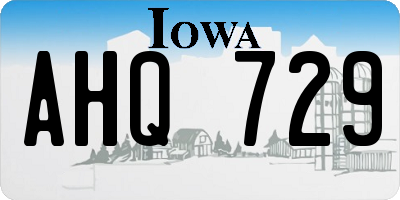 IOWA

AHQ 729